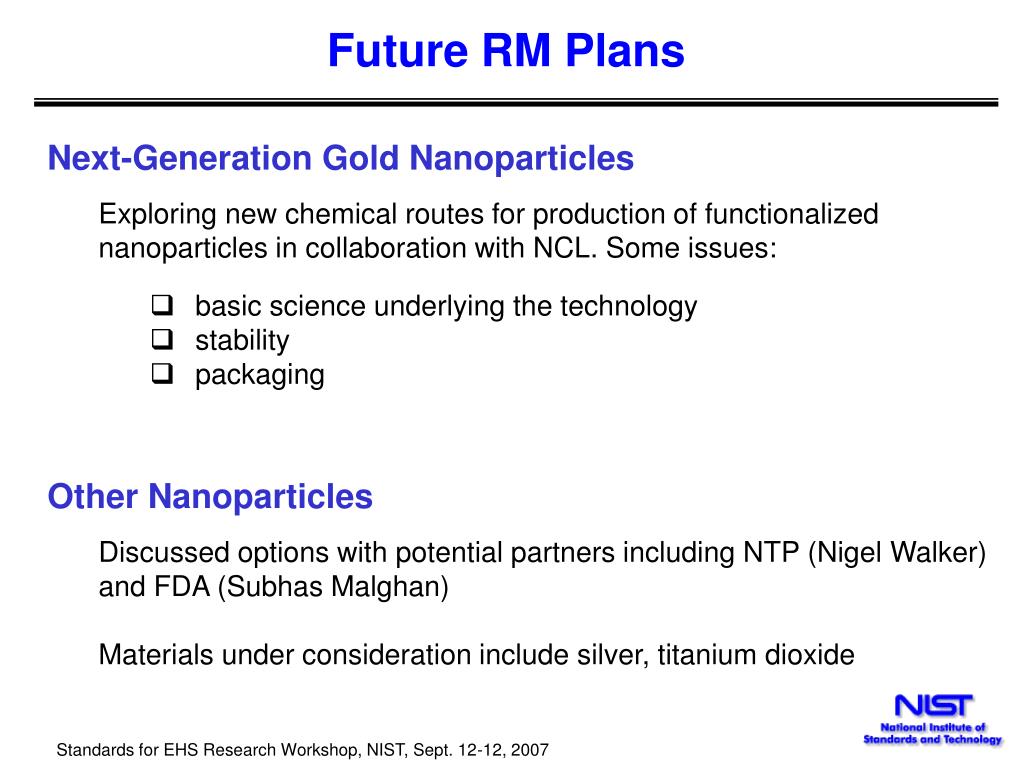 Future RM Plans

Next-Generation Gold Nanoparticles

Exploring new chemical routes for production of functionalized nanoparticles in collaboration with NCL. Some issues:

❑ basic science underlying the technology
❑ stability
❑ packaging

Other Nanoparticles

Discussed options with potential partners including NTP (Nigel Walker) and FDA (Subhas Malghan)

Materials under consideration include silver, titanium dioxide

NIST
National Institute of Standards and Technology

Standards for EHS Research Workshop, NIST, Sept. 12-12, 2007